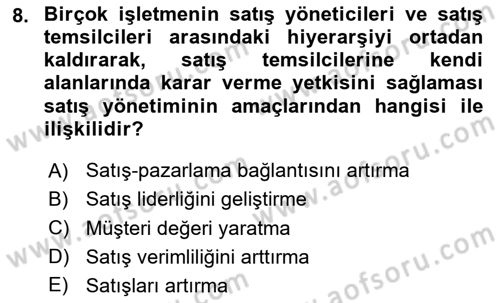 8. Birçok işletmenin satış yöneticileri ve satış temsilcileri arasındaki hiyerarşiyi ortadan kaldırarak, satış temsilcilerine kendi alanlarında karar verme yetkisini sağlaması satış yönetiminin amaçlarından hangisi ile ilişkilidir?

A) Satış-pazarlama bağlantısını artırma
B) Satış liderliğini geliştirme
C) Müşteri değeri yaratma
D) Satış verimliliğini arttırma
E) Satışları artırma

www.aofsoru.com